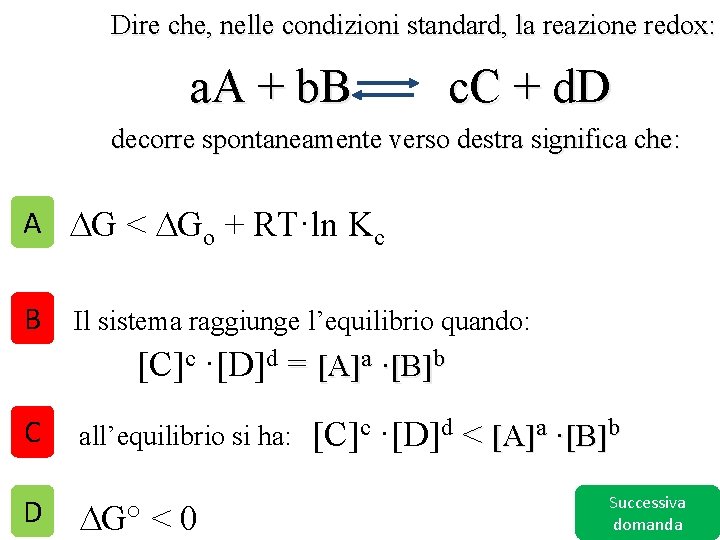 Dire che, nelle condizioni standard, la reazione redox:

$aA + bB \rightleftharpoons cC + dD$

decorre spontaneamente verso destra significa che:

A $\Delta G < \Delta G_o + RT \cdot \ln K_c$

B Il sistema raggiunge l'equilibrio quando:
$[C]^c \cdot [D]^d = [A]^a \cdot [B]^b$

C all'equilibrio si ha: $[C]^c \cdot [D]^d < [A]^a \cdot [B]^b$

D $\Delta G^\circ < 0$

Successiva domanda